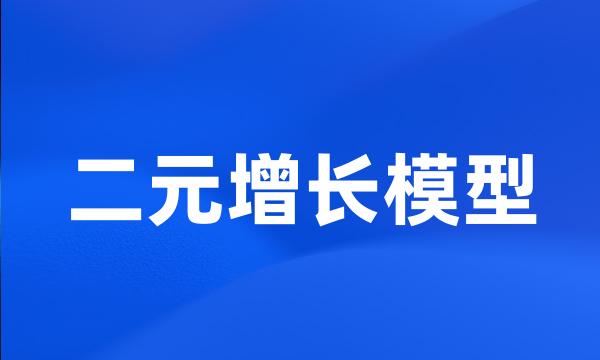 二元增长模型